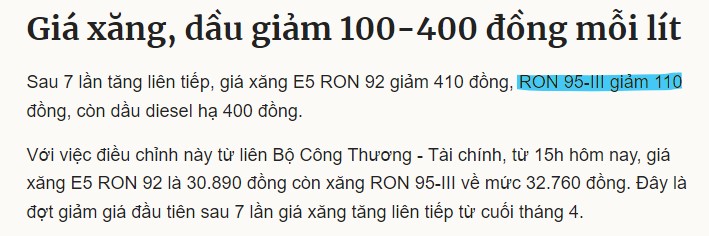 Giá xăng, dầu giảm 100-400 đồng mỗi lít

Sau 7 lần tăng liên tiếp, giá xăng E5 RON 92 giảm 410 đồng, RON 95-III giảm 110 đồng, còn dầu diesel hạ 400 đồng.

Với việc điều chỉnh này từ liên Bộ Công Thương - Tài chính, từ 15h hôm nay, giá xăng E5 RON 92 là 30.890 đồng còn xăng RON 95-III về mức 32.760 đồng. Đây là đợt giảm giá đầu tiên sau 7 lần giá xăng tăng liên tiếp từ cuối tháng 4.